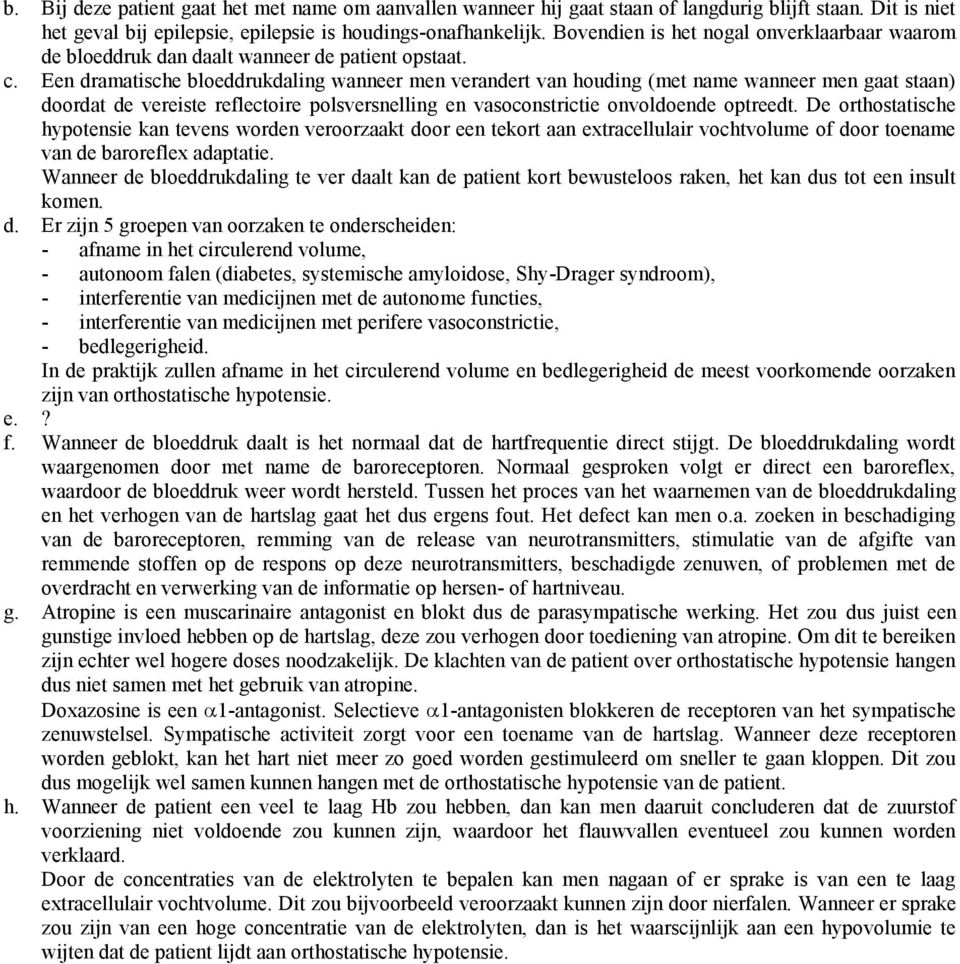 b. Bij deze patient gaat het met name om aanvallen wanneer hij gaat staan of langdurig blijft staan. Dit is niet het geval bij epilepsie, epilepsie is houdings-onafhankelijk. Bovendien is het nogal onverklaarbaar waarom de bloeddruk dan daalt wanneer de patient opstaat.

c. Een dramatische bloeddrukdaling wanneer men verandert van houding (met name wanneer men gaat staan) doordat de vereiste reflectoire polsversnelling en vasoconstrictie onvoldoende optreedt. De orthostatische hypotensie kan tevens worden veroorzaakt door een tekort aan extracellulair vochtvolume of door toename van de baroreflex adaptatie.
Wanneer de bloeddrukdaling te ver daalt kan de patient kort bewusteloos raken, het kan dus tot een insult komen.

d. Er zijn 5 groepen van oorzaken te onderscheiden:
- afname in het circulerend volume,
- autonoom falen (diabetes, systemische amyloidose, Shy-Drager syndroom),
- interferentie van medicijnen met de autonome functies,
- interferentie van medicijnen met perifere vasoconstrictie,
- bedlegerigheid.
In de praktijk zullen afname in het circulerend volume en bedlegerigheid de meest voorkomende oorzaken zijn van orthostatische hypotensie.

e. ?

f. Wanneer de bloeddruk daalt is het normaal dat de hartfrequentie direct stijgt. De bloeddrukdaling wordt waargenomen door met name de baroreceptoren. Normaal gesproken volgt er direct een baroreflex, waardoor de bloeddruk weer wordt hersteld. Tussen het proces van het waarnemen van de bloeddrukdaling en het verhogen van de hartslag gaat het dus ergens fout. Het defect kan men o.a. zoeken in beschadiging van de baroreceptoren, remming van de release van neurotransmitters, stimulatie van de afgifte van remmende stoffen op de respons op deze neurotransmitters, beschadigde zenuwen, of problemen met de overdracht en verwerking van de informatie op hersen- of hartniveau.

g. Atropine is een muscarinaire antagonist en blokt dus de parasympatische werking. Het zou dus juist een gunstige invloed hebben op de hartslag, deze zou verhogen door toediening van atropine. Om dit te bereiken zijn echter wel hogere doses noodzakelijk. De klachten van de patient over orthostatische hypotensie hangen dus niet samen met het gebruik van atropine.
Doxazosine is een $\alpha$1-antagonist. Selectieve $\alpha$1-antagonisten blokkeren de receptoren van het sympatische zenuwstelsel. Sympatische activiteit zorgt voor een toename van de hartslag. Wanneer deze receptoren worden geblokt, kan het hart niet meer zo goed worden gestimuleerd om sneller te gaan kloppen. Dit zou dus mogelijk wel samen kunnen hangen met de orthostatische hypotensie van de patient.

h. Wanneer de patient een veel te laag Hb zou hebben, dan kan men daaruit concluderen dat de zuurstof voorziening niet voldoende zou kunnen zijn, waardoor het flauwvallen eventueel zou kunnen worden verklaard.
Door de concentraties van de elektrolyten te bepalen kan men nagaan of er sprake is van een te laag extracellulair vochtvolume. Dit zou bijvoorbeeld veroorzaakt kunnen zijn door nierfalen. Wanneer er sprake zou zijn van een hoge concentratie van de elektrolyten, dan is het waarscijnlijk aan een hypovolumie te wijten dat de patient lijdt aan orthostatische hypotensie.